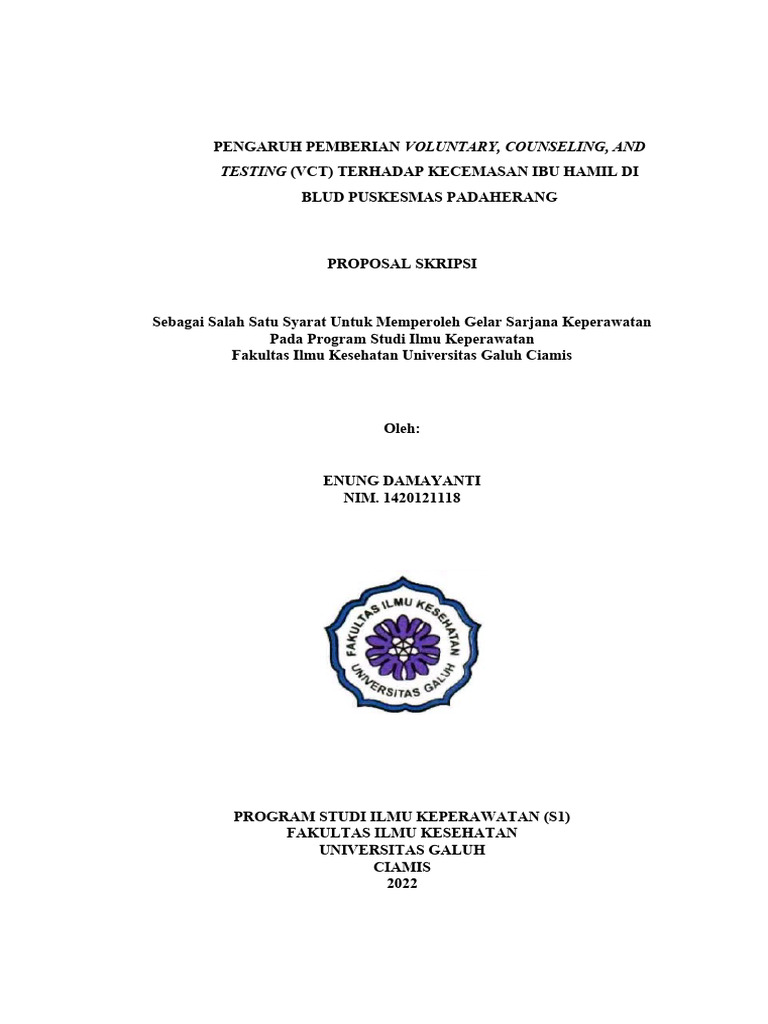 PENGARUH PEMBERIAN VOLUNTARY, COUNSELING, AND TESTING (VCT) TERHADAP KECEMASAN IBU HAMIL DI BLUD PUSKESMAS PADAHERANG

PROPOSAL SKRIPSI

Sebagai Salah Satu Syarat Untuk Memperoleh Gelar Sarjana Keperawatan
Pada Program Studi Ilmu Keperawatan
Fakultas Ilmu Kesehatan Universitas Galuh Ciamis

Oleh:

ENUNG DAMAYANTI
NIM. 1420121118

FAKULTAS ILMU KESEHATAN
UNIVERSITAS GALUH

PROGRAM STUDI ILMU KEPERAWATAN (S1)
FAKULTAS ILMU KESEHATAN
UNIVERSITAS GALUH
CIAMIS
2022